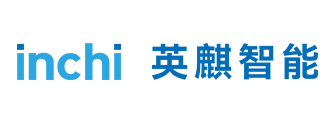 inchi 英麒智能